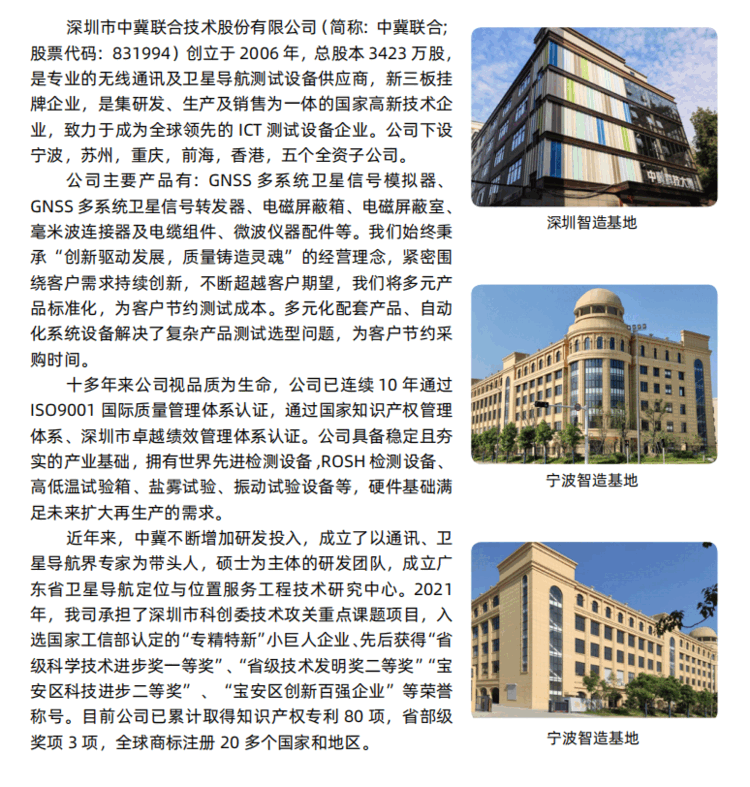 深圳市中冀联合技术股份有限公司（简称：中冀联合；股票代码：831994）创立于 2006 年，总股本 3423 万股，是专业的无线通讯及卫星导航测试设备供应商，新三板挂牌企业，是集研发、生产及销售为一体的国家高新技术企业，致力于成为全球领先的 ICT 测试设备企业。公司下设宁波，苏州，重庆，前海，香港，五个全资子公司。

公司主要产品有：GNSS 多系统卫星信号模拟器、GNSS 多系统卫星信号转发器、电磁屏蔽箱、电磁屏蔽室、毫米波连接器及电缆组件、微波仪器配件等。我们始终秉承“创新驱动发展，质量铸造灵魂”的经营理念，紧密围绕客户需求持续创新，不断超越客户期望，我们将多元产品标准化，为客户节约测试成本。多元化配套产品、自动化系统设备解决了复杂产品测试选型问题，为客户节约采购时间。

十多年来公司视品质为生命，公司已连续 10 年通过 ISO9001 国际质量管理体系认证，通过国家知识产权管理体系、深圳市卓越绩效管理体系认证。公司具备稳定且夯实的产业基础，拥有世界先进检测设备 ,ROSH 检测设备、高低温试验箱、盐雾试验、振动试验设备等，硬件基础满足未来扩大再生产的需求。

近年来，中冀不断增加研发投入，成立了以通讯、卫星导航界专家为带头人，硕士为主体的研发团队，成立广东省卫星导航定位与位置服务工程技术研究中心。2021 年，我司承担了深圳市科创委技术攻关重点课题项目，入选国家工信部认定的“专精特新”小巨人企业、先后获得“省级科学技术进步奖一等奖”、“省级技术发明奖二等奖”“宝安区科技进步二等奖”、“宝安区创新百强企业”等荣誉称号。目前公司已累计取得知识产权专利 80 项，省部级奖项 3 项，全球商标注册 20 多个国家和地区。

中冀科技大厦

深圳智造基地

宁波智造基地

宁波智造基地